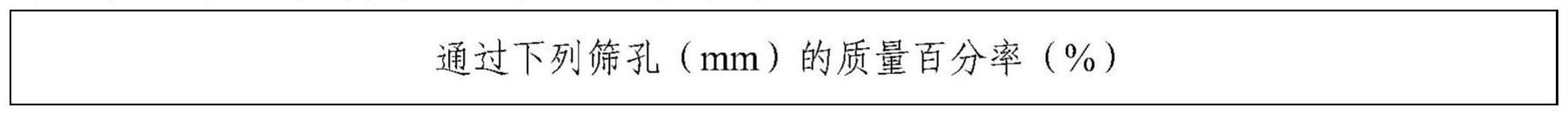 通过下列筛孔（mm）的质量百分率（%）